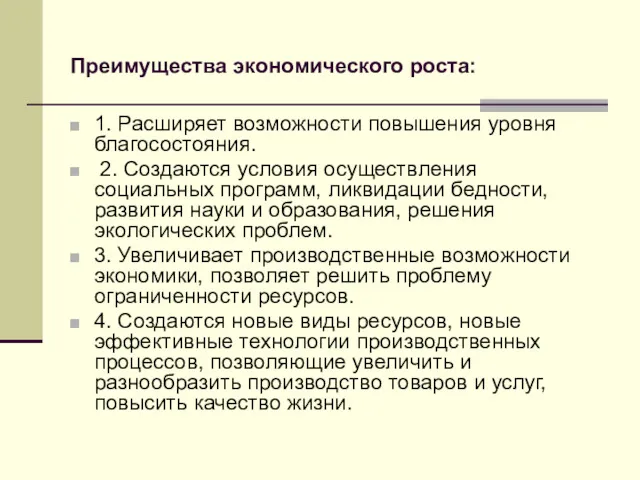 Преимущества экономического роста:

1. Расширяет возможности повышения уровня благосостояния.

2. Создаются условия осуществления социальных программ, ликвидации бедности, развития науки и образования, решения экологических проблем.

3. Увеличивает производственные возможности экономики, позволяет решить проблему ограниченности ресурсов.

4. Создаются новые виды ресурсов, новые эффективные технологии производственных процессов, позволяющие увеличить и разнообразить производство товаров и услуг, повысить качество жизни.